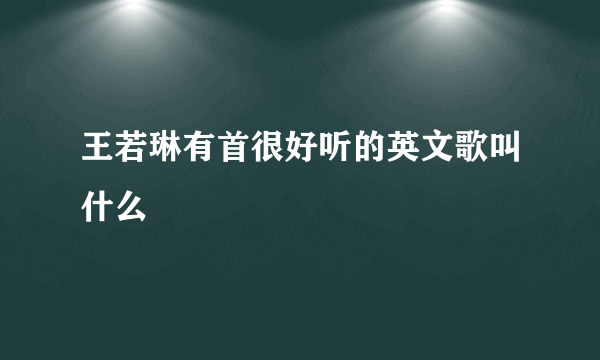 王若琳有首很好听的英文歌叫什么